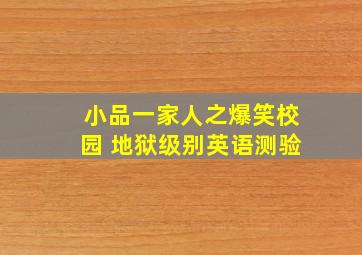 小品一家人之爆笑校园 地狱级别英语测验